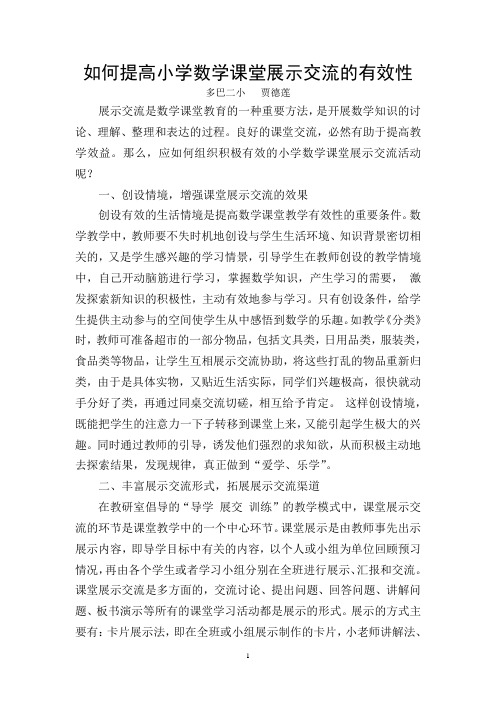 如何提高小学数学课堂展示交流的有效性

多巴二小　贾德莲

展示交流是数学课堂教育的一种重要方法，是开展数学知识的讨论、理解、整理和表达的过程。良好的课堂交流，必然有助于提高教学效益。那么，应如何组织积极有效的小学数学课堂展示交流活动呢？

一、创设情境，增强课堂展示交流的效果

创设有效的生活情境是提高数学课堂教学有效性的重要条件。数学教学中，教师要不失时机地创设与学生生活环境、知识背景密切相关的，又是学生感兴趣的学习情景，引导学生在教师创设的教学情境中，自己开动脑筋进行学习，掌握数学知识，产生学习的需要， 激发探索新知识的积极性，主动有效地参与学习。只有创设条件，给学生提供主动参与的空间使学生从中感悟到数学的乐趣。如教学《分类》时，教师可准备超市的一部分物品，包括文具类，日用品类，服装类，食品类等物品，让学生互相展示交流协助，将这些打乱的物品重新归类，由于是具体实物，又贴近生活实际，同学们兴趣极高，很快就动手分好了类，再通过同桌交流切磋，相互给予肯定。 这样创设情境，既能把学生的注意力一下子转移到课堂上来，又能引起学生极大的兴趣。同时通过教师的引导，诱发他们强烈的求知欲，从而积极主动地去探索结果，发现规律，真正做到“爱学、乐学”。

二、丰富展示交流形式，拓展展示交流渠道

在教研室倡导的“导学 展交 训练”的教学模式中，课堂展示交流的环节是课堂教学中的一个中心环节。课堂展示是由教师事先出示展示内容，即导学目标中有关的内容，以个人或小组为单位回顾预习情况，再由各个学生或者学习小组分别在全班进行展示、汇报和交流。课堂展示交流是多方面的，交流讨论、提出问题、回答问题、讲解问题、板书演示等所有的课堂学习活动都是展示的形式。展示的方式主要有：卡片展示法，即在全班或小组展示制作的卡片，小老师讲解法、

1